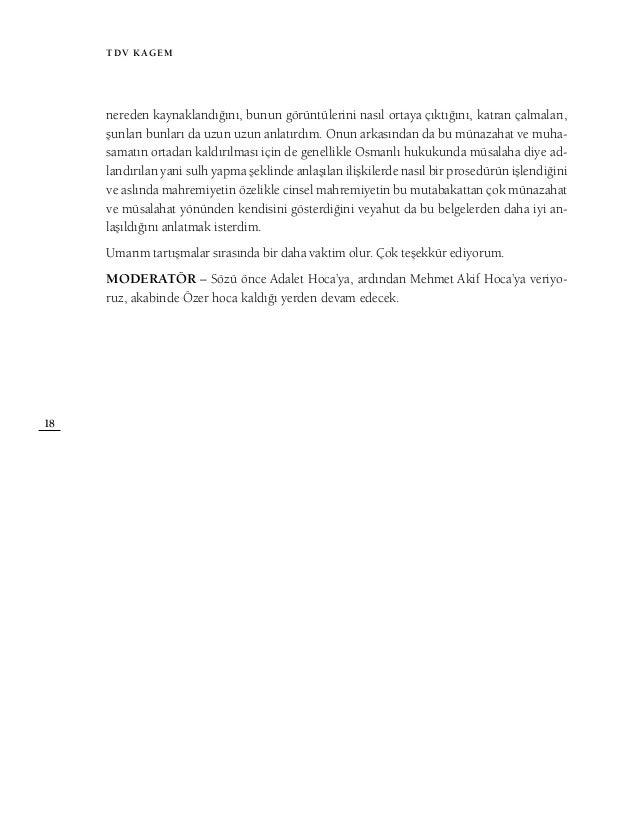 TDV KAGEM

nereden kaynaklandığını, bunun görüntülerini nasıl ortaya çıktığını, katran çalmaları, şunları bunları da uzun uzun anlatırdım. Onun arkasından da bu münazahat ve muhasamatın ortadan kaldırılması için de genellikle Osmanlı hukukunda müsalaha diye adlandırılan yani sulh yapma şeklinde anlaşılan ilişkilerde nasıl bir prosedürün işlendiğini ve aslında mahremiyetin özelikle cinsel mahremiyetin bu mutabakattan çok münazahat ve müsalahat yönünden kendisini gösterdiğini veyahut da bu belgelerden daha iyi anlaşıldığını anlatmak isterdim.

Umarım tartışmalar sırasında bir daha vaktim olur. Çok teşekkür ediyorum.

MODERATÖR – Sözü önce Adalet Hoca'ya, ardından Mehmet Akif Hoca'ya veriyoruz, akabinde Özer hoca kaldığı yerden devam edecek.

18